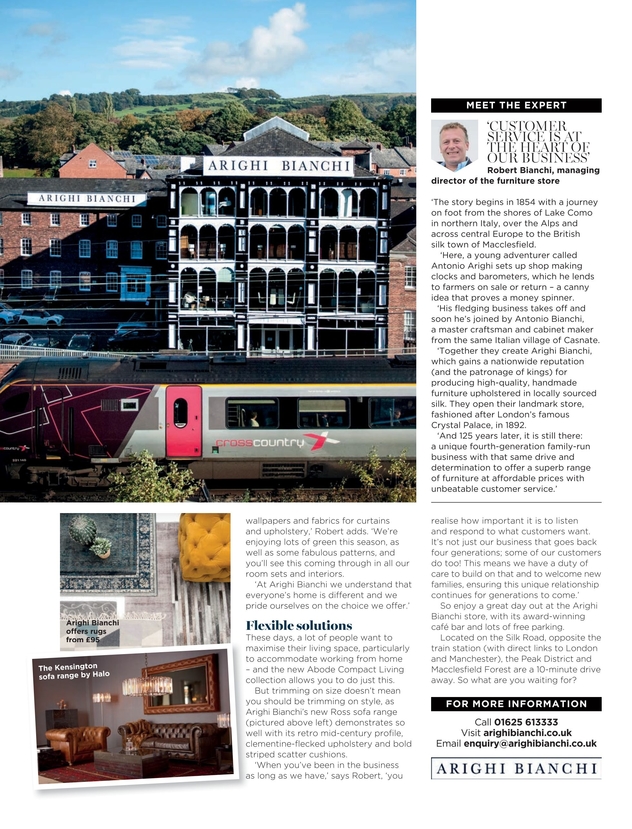 ARIGHI BIANCHI

ARIGHI BIANCHI

crosscountry

MEET THE EXPERT

'CUSTOMER SERVICE IS AT THE HEART OF OUR BUSINESS'

Robert Bianchi, managing director of the furniture store

'The story begins in 1854 with a journey on foot from the shores of Lake Como in northern Italy, over the Alps and across central Europe to the British silk town of Macclesfield.

'Here, a young adventurer called Antonio Arighi sets up shop making clocks and barometers, which he lends to farmers on sale or return – a canny idea that proves a money spinner.

'His fledging business takes off and soon he's joined by Antonio Bianchi, a master craftsman and cabinet maker from the same Italian village of Casnate.

'Together they create Arighi Bianchi, which gains a nationwide reputation (and the patronage of kings) for producing high-quality, handmade furniture upholstered in locally sourced silk. They open their landmark store, fashioned after London's famous Crystal Palace, in 1892.

'And 125 years later, it is still there: a unique fourth-generation family-run business with that same drive and determination to offer a superb range of furniture at affordable prices with unbeatable customer service.'

Arighi Bianchi offers rugs from £95

The Kensington sofa range by Halo

wallpapers and fabrics for curtains and upholstery,' Robert adds. 'We're enjoying lots of green this season, as well as some fabulous patterns, and you'll see this coming through in all our room sets and interiors.

'At Arighi Bianchi we understand that everyone's home is different and we pride ourselves on the choice we offer.'

Flexible solutions

These days, a lot of people want to maximise their living space, particularly to accommodate working from home – and the new Abode Compact Living collection allows you to do just this.

But trimming on size doesn't mean you should be trimming on style, as Arighi Bianchi's new Ross sofa range (pictured above left) demonstrates so well with its retro mid-century profile, clementine-flecked upholstery and bold striped scatter cushions.

'When you've been in the business as long as we have,' says Robert, 'you realise how important it is to listen and respond to what customers want. It's not just our business that goes back four generations; some of our customers do too! This means we have a duty of care to build on that and to welcome new families, ensuring this unique relationship continues for generations to come.'

So enjoy a great day out at the Arighi Bianchi store, with its award-winning café bar and lots of free parking.

Located on the Silk Road, opposite the train station (with direct links to London and Manchester), the Peak District and Macclesfield Forest are a 10-minute drive away. So what are you waiting for?

FOR MORE INFORMATION

Call 01625 613333
Visit arighibianchi.co.uk
Email enquiry@arighibianchi.co.uk

ARIGHI BIANCHI